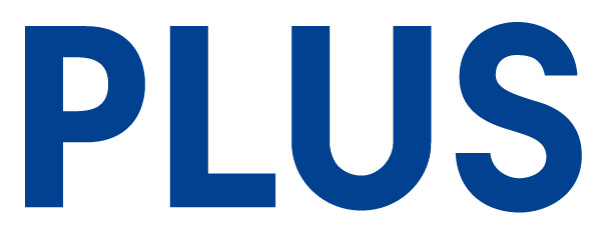 PLUS